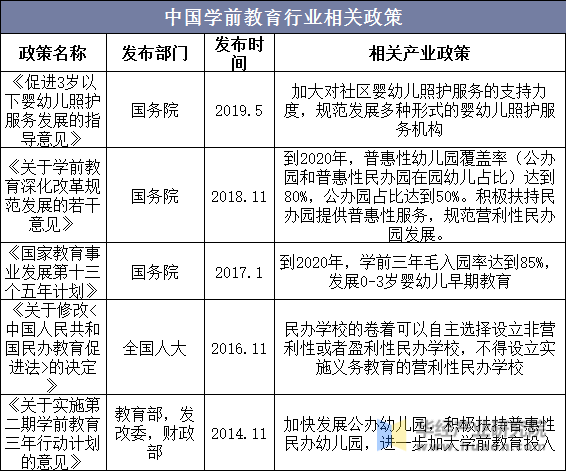 中国学前教育行业相关政策

| 政策名称 | 发布部门 | 发布时间 | 相关产业政策 |
|---|---|---|---|
| 《促进3岁以下婴幼儿照护服务发展的指导意见》 | 国务院 | 2019.5 | 加大对社区婴幼儿照护服务的支持力度，规范发展多种形式的婴幼儿照护服务机构 |
| 《关于学前教育深化改革规范发展的若干意见》 | 国务院 | 2018.11 | 到2020年，普惠性幼儿园覆盖率（公办园和普惠性民办园在园幼儿占比）达到80%，公办园占比达到50%。积极扶持民办园提供普惠性服务，规范营利性民办园发展。 |
| 《国家教育事业发展第十三个五年计划》 | 国务院 | 2017.1 | 到2020年，学前三年毛入园率达到85%，发展0-3岁婴幼儿早期教育 |
| 《关于修改<中国人民共和国民办教育促进法>的决定》 | 全国人大 | 2016.11 | 民办学校的卷着可以自主选择设立非营利性或者盈利性民办学校，不得设立实施义务教育的营利性民办学校 |
| 《关于实施第二期学前教育三年行动计划的意见》 | 教育部，发改委，财政部 | 2014.11 | 加快发展公办幼儿园，积极扶持普惠性民办幼儿园，进一步加大学前教育投入 |